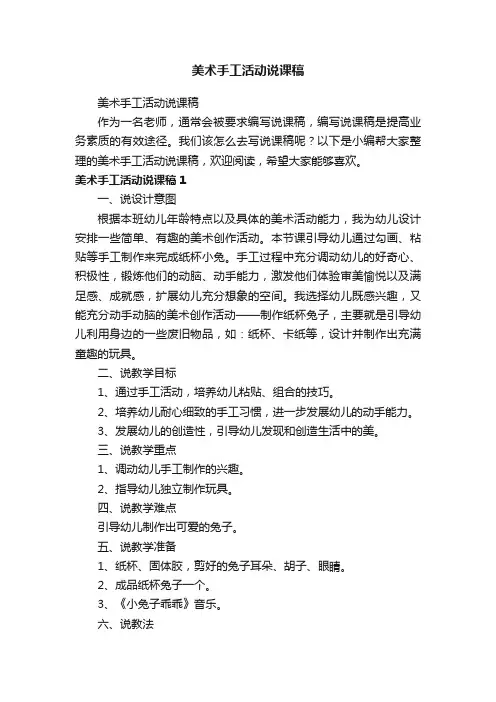 美术手工活动说课稿

美术手工活动说课稿

作为一名老师，通常会被要求编写说课稿，编写说课稿是提高业务素质的有效途径。我们该怎么去写说课稿呢？以下是小编帮大家整理的美术手工活动说课稿，欢迎阅读，希望大家能够喜欢。

美术手工活动说课稿 1

一、说设计意图

根据本班幼儿年龄特点以及具体的美术活动能力，我为幼儿设计安排一些简单、有趣的美术创作活动。本节课引导幼儿通过勾画、粘贴等手工制作来完成纸杯小兔。手工过程中充分调动幼儿的好奇心、积极性，锻炼他们的动脑、动手能力，激发他们体验审美愉悦以及满足感、成就感，扩展幼儿充分想象的空间。我选择幼儿既感兴趣，又能充分动手动脑的美术创作活动——制作纸杯兔子，主要就是引导幼儿利用身边的一些废旧物品，如：纸杯、卡纸等，设计并制作出充满童趣的玩具。

二、说教学目标

1、通过手工活动，培养幼儿粘贴、组合的技巧。

2、培养幼儿耐心细致的手工习惯，进一步发展幼儿的动手能力。

3、发展幼儿的创造性，引导幼儿发现和创造生活中的美。

三、说教学重点

1、调动幼儿手工制作的兴趣。

2、指导幼儿独立制作玩具。

四、说教学难点

引导幼儿制作出可爱的兔子。

五、说教学准备

1、纸杯、固体胶，剪好的兔子耳朵、胡子、眼睛。

2、成品纸杯兔子一个。

3、《小兔子乖乖》音乐。

六、说教法